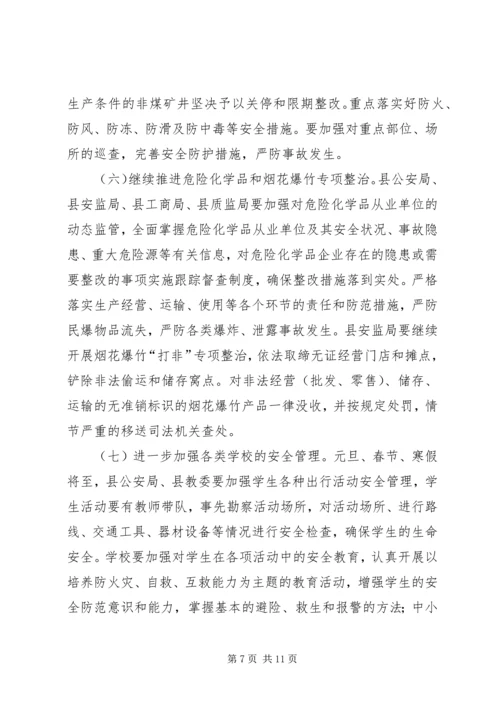 生产条件的非煤矿井坚决予以关停和限期整改。重点落实好防火、防风、防冻、防滑及防中毒等安全措施。要加强对重点部位、场所的巡查，完善安全防护措施，严防事故发生。

（六）继续推进危险化学品和烟花爆竹专项整治。县公安局、县安监局、县工商局、县质监局要加强对危险化学品从业单位的动态监管，全面掌握危险化学品从业单位及其安全状况、事故隐患、重大危险源等有关信息，对危险化学品企业存在的隐患或需要整改的事项实施跟踪督查制度，确保整改措施落到实处。严格落实生产经营、运输、使用等各个环节的责任和防范措施，严防民爆物品流失，严防各类爆炸、泄露事故发生。县安监局要继续开展烟花爆竹“打非”专项整治，依法取缔无证经营门店和摊点，铲除非法偷运和储存窝点。对非法经营（批发、零售）、储存、运输的无准销标识的烟花爆竹产品一律没收，并按规定处罚，情节严重的移送司法机关查处。

（七）进一步加强各类学校的安全管理。元旦、春节、寒假将至，县公安局、县教委要加强学生各种出行活动安全管理，学生活动要有教师带队，事先勘察活动场所，对活动场所、进行路线、交通工具、器材设备等情况进行安全检查，确保学生的生命安全。学校要加强对学生在各项活动中的安全教育，认真开展以培养防火灾、自救、互救能力为主题的教育活动，增强学生的安全防范意识和能力，掌握基本的避险、救生和报警的方法；中小

第 7 页 共 11 页